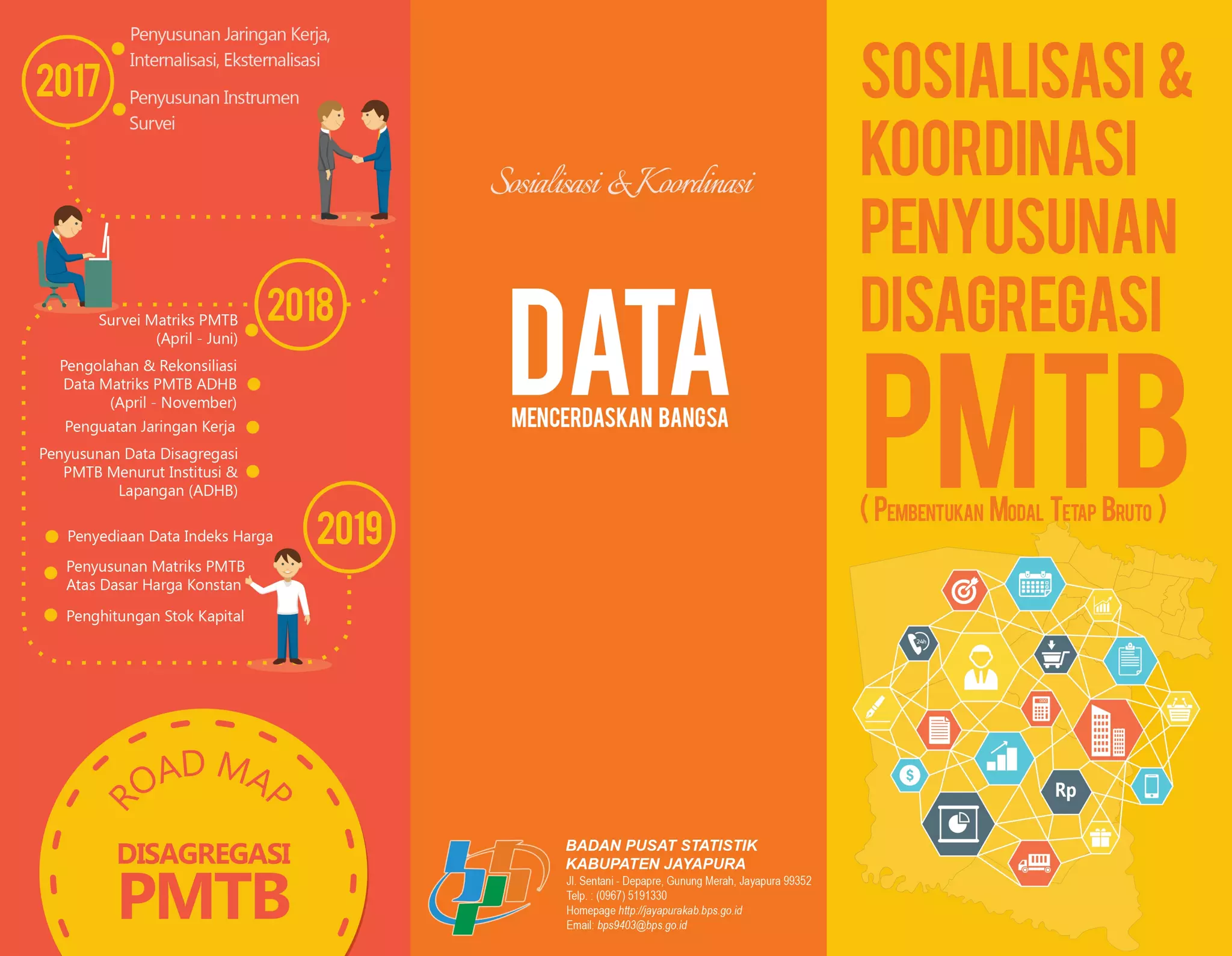 2017

Penyusunan Jaringan Kerja, Internalisasi, Eksternalisasi

Penyusunan Instrumen Survei

2018

Survei Matriks PMTB (April - Juni)

Pengolahan & Rekonsiliasi Data Matriks PMTB ADHB (April - November)

Penguatan Jaringan Kerja

Penyusunan Data Disagregasi PMTB Menurut Institusi & Lapangan (ADHB)

2019

Penyediaan Data Indeks Harga

Penyusunan Matriks PMTB Atas Dasar Harga Konstan

Penghitungan Stok Kapital

ROAD MAP

DISAGREGASI PMTB

Sosialisasi & Koordinasi

DATA

MENCERDASKAN BANGSA

BADAN PUSAT STATISTIK KABUPATEN JAYAPURA

Jl. Sentani - Depapre, Gunung Merah, Jayapura 99352
Telp. : (0967) 5191330
Homepage http://jayapurakab.bps.go.id
Email: bps9403@bps.go.id

SOSIALISASI & KOORDINASI PENYUSUNAN DISAGREGASI PMTB

( PEMBENTUKAN MODAL TETAP BRUTO )

24h

Rp